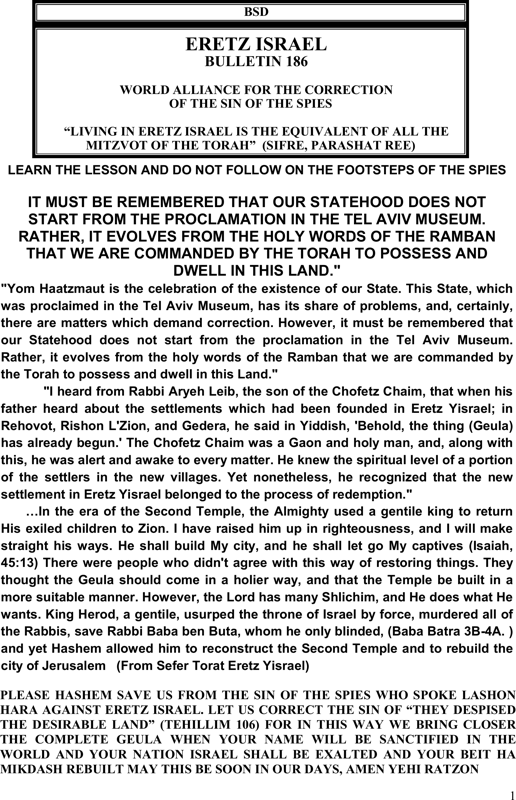 BSD

ERETZ ISRAEL
BULLETIN 186

WORLD ALLIANCE FOR THE CORRECTION OF THE SIN OF THE SPIES

“LIVING IN ERETZ ISRAEL IS THE EQUIVALENT OF ALL THE MITZVOT OF THE TORAH” (SIFRE, PARASHAT REE)

LEARN THE LESSON AND DO NOT FOLLOW ON THE FOOTSTEPS OF THE SPIES

IT MUST BE REMEMBERED THAT OUR STATEHOOD DOES NOT START FROM THE PROCLAMATION IN THE TEL AVIV MUSEUM. RATHER, IT EVOLVES FROM THE HOLY WORDS OF THE RAMBAN THAT WE ARE COMMANDED BY THE TORAH TO POSSESS AND DWELL IN THIS LAND."

"Yom Haatzmaut is the celebration of the existence of our State. This State, which was proclaimed in the Tel Aviv Museum, has its share of problems, and, certainly, there are matters which demand correction. However, it must be remembered that our Statehood does not start from the proclamation in the Tel Aviv Museum. Rather, it evolves from the holy words of the Ramban that we are commanded by the Torah to possess and dwell in this Land."

"I heard from Rabbi Aryeh Leib, the son of the Chofetz Chaim, that when his father heard about the settlements which had been founded in Eretz Yisrael; in Rehovot, Rishon L'Zion, and Gedera, he said in Yiddish, 'Behold, the thing (Geula) has already begun.' The Chofetz Chaim was a Gaon and holy man, and, along with this, he was alert and awake to every matter. He knew the spiritual level of a portion of the settlers in the new villages. Yet nonetheless, he recognized that the new settlement in Eretz Yisrael belonged to the process of redemption."

…In the era of the Second Temple, the Almighty used a gentile king to return His exiled children to Zion. I have raised him up in righteousness, and I will make straight his ways. He shall build My city, and he shall let go My captives (Isaiah, 45:13) There were people who didn't agree with this way of restoring things. They thought the Geula should come in a holier way, and that the Temple be built in a more suitable manner. However, the Lord has many Shlichim, and He does what He wants. King Herod, a gentile, usurped the throne of Israel by force, murdered all of the Rabbis, save Rabbi Baba ben Buta, whom he only blinded, (Baba Batra 3B-4A. ) and yet Hashem allowed him to reconstruct the Second Temple and to rebuild the city of Jerusalem (From Sefer Torat Eretz Yisrael)

PLEASE HASHEM SAVE US FROM THE SIN OF THE SPIES WHO SPOKE LASHON HARA AGAINST ERETZ ISRAEL. LET US CORRECT THE SIN OF “THEY DESPISED THE DESIRABLE LAND” (TEHILLIM 106) FOR IN THIS WAY WE BRING CLOSER THE COMPLETE GEULA WHEN YOUR NAME WILL BE SANCTIFIED IN THE WORLD AND YOUR NATION ISRAEL SHALL BE EXALTED AND YOUR BEIT HA MIKDASH REBUILT MAY THIS BE SOON IN OUR DAYS, AMEN YEHI RATZON

1